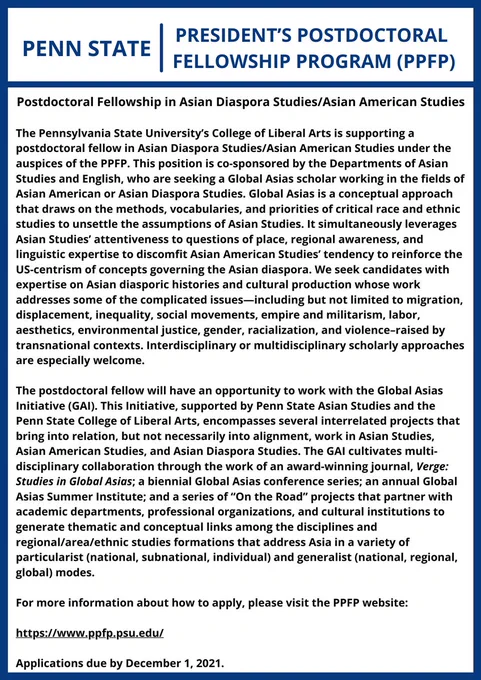 PENN STATE

PRESIDENT'S POSTDOCTORAL FELLOWSHIP PROGRAM (PPFP)

Postdoctoral Fellowship in Asian Diaspora Studies/Asian American Studies

The Pennsylvania State University's College of Liberal Arts is supporting a postdoctoral fellow in Asian Diaspora Studies/Asian American Studies under the auspices of the PPFP. This position is co-sponsored by the Departments of Asian Studies and English, who are seeking a Global Asias scholar working in the fields of Asian American or Asian Diaspora Studies. Global Asias is a conceptual approach that draws on the methods, vocabularies, and priorities of critical race and ethnic studies to unsettle the assumptions of Asian Studies. It simultaneously leverages Asian Studies' attentiveness to questions of place, regional awareness, and linguistic expertise to discomfit Asian American Studies' tendency to reinforce the US-centrism of concepts governing the Asian diaspora. We seek candidates with expertise on Asian diasporic histories and cultural production whose work addresses some of the complicated issues—including but not limited to migration, displacement, inequality, social movements, empire and militarism, labor, aesthetics, environmental justice, gender, racialization, and violence–raised by transnational contexts. Interdisciplinary or multidisciplinary scholarly approaches are especially welcome.

The postdoctoral fellow will have an opportunity to work with the Global Asias Initiative (GAI). This Initiative, supported by Penn State Asian Studies and the Penn State College of Liberal Arts, encompasses several interrelated projects that bring into relation, but not necessarily into alignment, work in Asian Studies, Asian American Studies, and Asian Diaspora Studies. The GAI cultivates multi-disciplinary collaboration through the work of an award-winning journal, Verge: Studies in Global Asias; a biennial Global Asias conference series; an annual Global Asias Summer Institute; and a series of "On the Road" projects that partner with academic departments, professional organizations, and cultural institutions to generate thematic and conceptual links among the disciplines and regional/area/ethnic studies formations that address Asia in a variety of particularist (national, subnational, individual) and generalist (national, regional, global) modes.

For more information about how to apply, please visit the PPFP website:

https://www.ppfp.psu.edu/

Applications due by December 1, 2021.